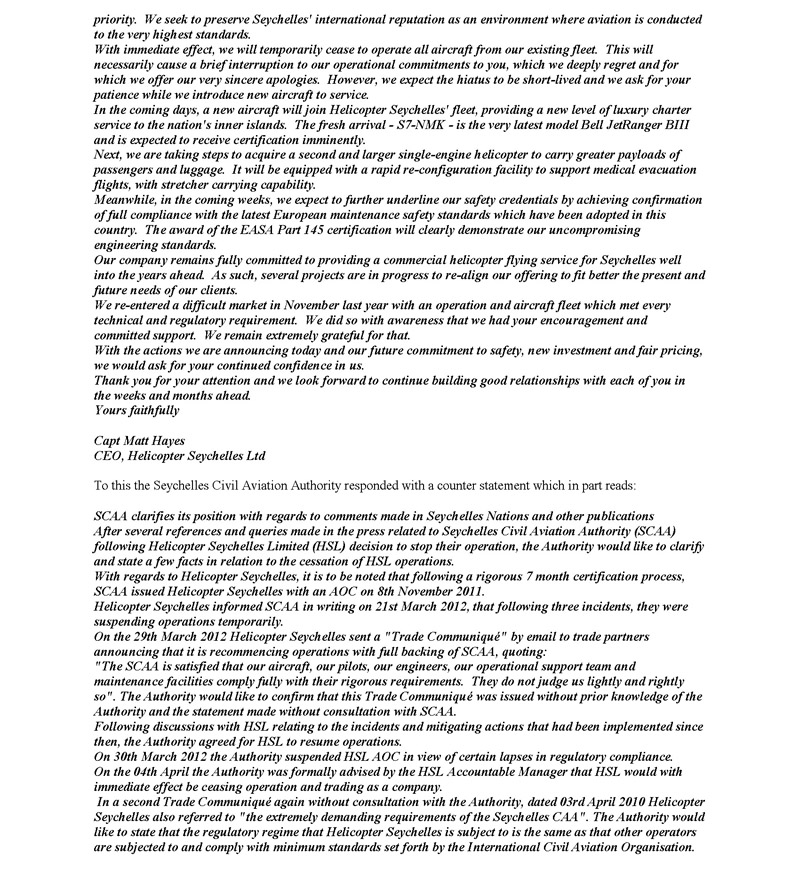 priority. We seek to preserve Seychelles' international reputation as an environment where aviation is conducted to the very highest standards.
With immediate effect, we will temporarily cease to operate all aircraft from our existing fleet. This will necessarily cause a brief interruption to our operational commitments to you, which we deeply regret and for which we offer our very sincere apologies. However, we expect the hiatus to be short-lived and we ask for your patience while we introduce new aircraft to service.
In the coming days, a new aircraft will join Helicopter Seychelles' fleet, providing a new level of luxury charter service to the nation's inner islands. The fresh arrival - S7-NMK - is the very latest model Bell JetRanger BIII and is expected to receive certification imminently.
Next, we are taking steps to acquire a second and larger single-engine helicopter to carry greater payloads of passengers and luggage. It will be equipped with a rapid re-configuration facility to support medical evacuation flights, with stretcher carrying capability.
Meanwhile, in the coming weeks, we expect to further underline our safety credentials by achieving confirmation of full compliance with the latest European maintenance safety standards which have been adopted in this country. The award of the EASA Part 145 certification will clearly demonstrate our uncompromising engineering standards.
Our company remains fully committed to providing a commercial helicopter flying service for Seychelles well into the years ahead. As such, several projects are in progress to re-align our offering to fit better the present and future needs of our clients.
We re-entered a difficult market in November last year with an operation and aircraft fleet which met every technical and regulatory requirement. We did so with awareness that we had your encouragement and committed support. We remain extremely grateful for that.
With the actions we are announcing today and our future commitment to safety, new investment and fair pricing, we would ask for your continued confidence in us.
Thank you for your attention and we look forward to continue building good relationships with each of you in the weeks and months ahead.
Yours faithfully

Capt Matt Hayes
CEO, Helicopter Seychelles Ltd

To this the Seychelles Civil Aviation Authority responded with a counter statement which in part reads:

SCAA clarifies its position with regards to comments made in Seychelles Nations and other publications
After several references and queries made in the press related to Seychelles Civil Aviation Authority (SCAA) following Helicopter Seychelles Limited (HSL) decision to stop their operation, the Authority would like to clarify and state a few facts in relation to the cessation of HSL operations.
With regards to Helicopter Seychelles, it is to be noted that following a rigorous 7 month certification process, SCAA issued Helicopter Seychelles with an AOC on 8th November 2011.
Helicopter Seychelles informed SCAA in writing on 21st March 2012, that following three incidents, they were suspending operations temporarily.
On the 29th March 2012 Helicopter Seychelles sent a "Trade Communiqué" by email to trade partners announcing that it is recommencing operations with full backing of SCAA, quoting:
"The SCAA is satisfied that our aircraft, our pilots, our engineers, our operational support team and maintenance facilities comply fully with their rigorous requirements. They do not judge us lightly and rightly so". The Authority would like to confirm that this Trade Communiqué was issued without prior knowledge of the Authority and the statement made without consultation with SCAA.
Following discussions with HSL relating to the incidents and mitigating actions that had been implemented since then, the Authority agreed for HSL to resume operations.
On 30th March 2012 the Authority suspended HSL AOC in view of certain lapses in regulatory compliance.
On the 04th April the Authority was formally advised by the HSL Accountable Manager that HSL would with immediate effect be ceasing operation and trading as a company.
In a second Trade Communiqué again without consultation with the Authority, dated 03rd April 2010 Helicopter Seychelles also referred to "the extremely demanding requirements of the Seychelles CAA". The Authority would like to state that the regulatory regime that Helicopter Seychelles is subject to is the same as that other operators are subjected to and comply with minimum standards set forth by the International Civil Aviation Organisation.